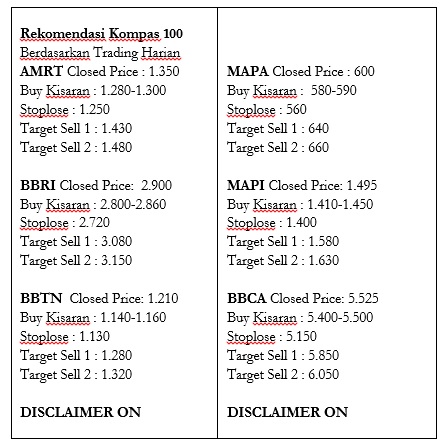 Rekomendasi Kompas 100
Berdasarkan Trading Harian
AMRT Closed Price : 1.350
Buy Kisaran : 1.280-1.300
Stoplose : 1.250
Target Sell 1 : 1.430
Target Sell 2 : 1.480

BBRI Closed Price: 2.900
Buy Kisaran : 2.800-2.860
Stoplose : 2.720
Target Sell 1 : 3.080
Target Sell 2 : 3.150

BBTN Closed Price: 1.210
Buy Kisaran : 1.140-1.160
Stoplose : 1.130
Target Sell 1 : 1.280
Target Sell 2 : 1.320

DISCLAIMER ON

MAPA Closed Price : 600
Buy Kisaran : 580-590
Stoplose : 560
Target Sell 1 : 640
Target Sell 2 : 660

MAPI Closed Price: 1.495
Buy Kisaran : 1.410-1.450
Stoplose : 1.400
Target Sell 1 : 1.580
Target Sell 2 : 1.630

BBCA Closed Price: 5.525
Buy Kisaran : 5.400-5.500
Stoplose : 5.150
Target Sell 1 : 5.850
Target Sell 2 : 6.050

DISCLAIMER ON